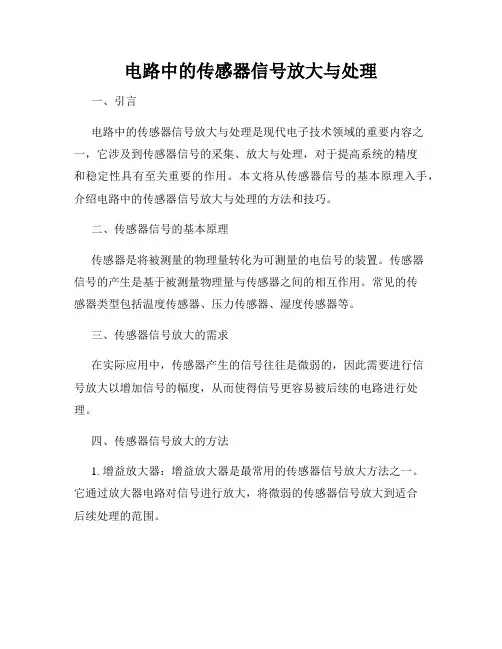 电路中的传感器信号放大与处理

一、引言

电路中的传感器信号放大与处理是现代电子技术领域的重要内容之一，它涉及到传感器信号的采集、放大与处理，对于提高系统的精度和稳定性具有至关重要的作用。本文将从传感器信号的基本原理入手，介绍电路中的传感器信号放大与处理的方法和技巧。

二、传感器信号的基本原理

传感器是将被测量的物理量转化为可测量的电信号的装置。传感器信号的产生是基于被测量物理量与传感器之间的相互作用。常见的传感器类型包括温度传感器、压力传感器、湿度传感器等。

三、传感器信号放大的需求

在实际应用中，传感器产生的信号往往是微弱的，因此需要进行信号放大以增加信号的幅度，从而使得信号更容易被后续的电路进行处理。

四、传感器信号放大的方法

1. 增益放大器：增益放大器是最常用的传感器信号放大方法之一。它通过放大器电路对信号进行放大，将微弱的传感器信号放大到适合后续处理的范围。